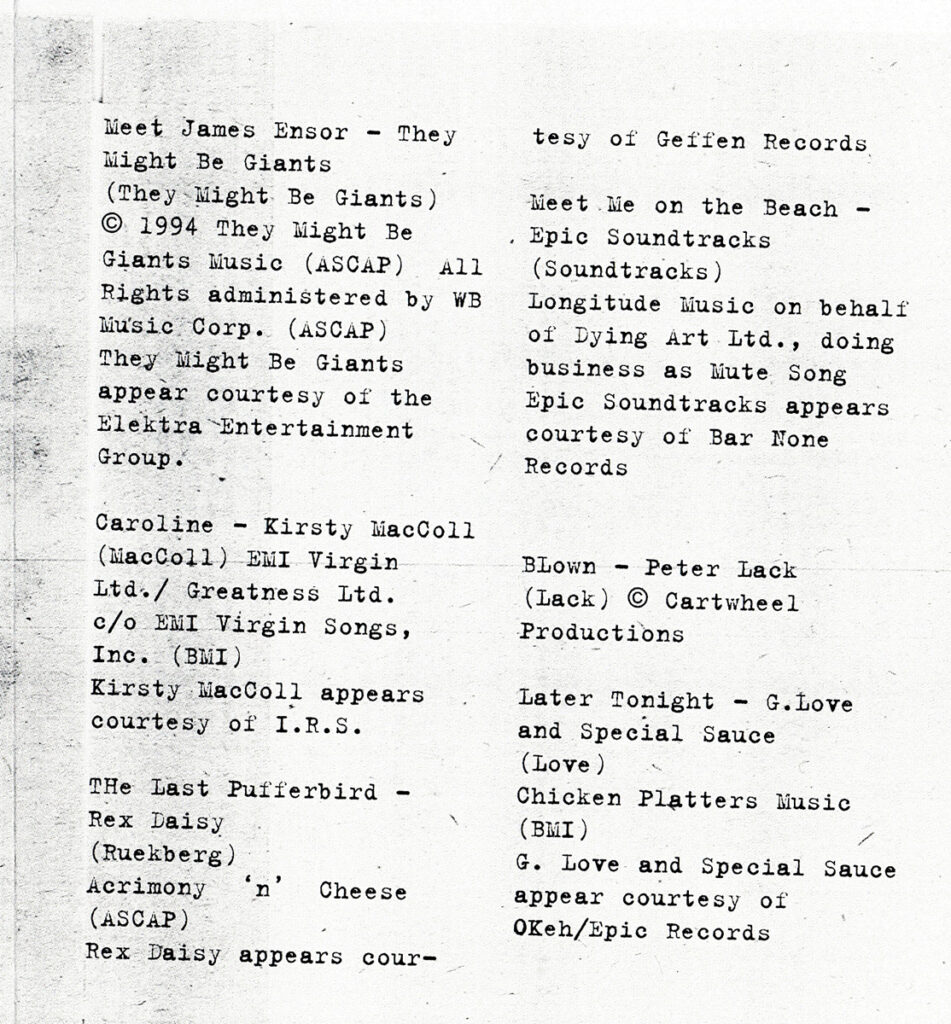 Meet James Ensor - They Might Be Giants
(They Might Be Giants)
© 1994 They Might Be Giants Music (ASCAP) All Rights administered by WB Music Corp. (ASCAP)
They Might Be Giants appear courtesy of the Elektra Entertainment Group.

Caroline - Kirsty MacColl
(MacColl) EMI Virgin Ltd./ Greatness Ltd.
c/o EMI Virgin Songs, Inc. (BMI)
Kirsty MacColl appears courtesy of I.R.S.

THe Last Pufferbird - Rex Daisy
(Ruekberg)
Acrimony 'n' Cheese (ASCAP)
Rex Daisy appears courtesy of Geffen Records

Meet Me on the Beach - Epic Soundtracks
(Soundtracks)
Longitude Music on behalf of Dying Art Ltd., doing business as Mute Song
Epic Soundtracks appears courtesy of Bar None Records

BLown - Peter Lack
(Lack) © Cartwheel Productions

Later Tonight - G.Love and Special Sauce
(Love)
Chicken Platters Music (BMI)
G. Love and Special Sauce appear courtesy of OKeh/Epic Records